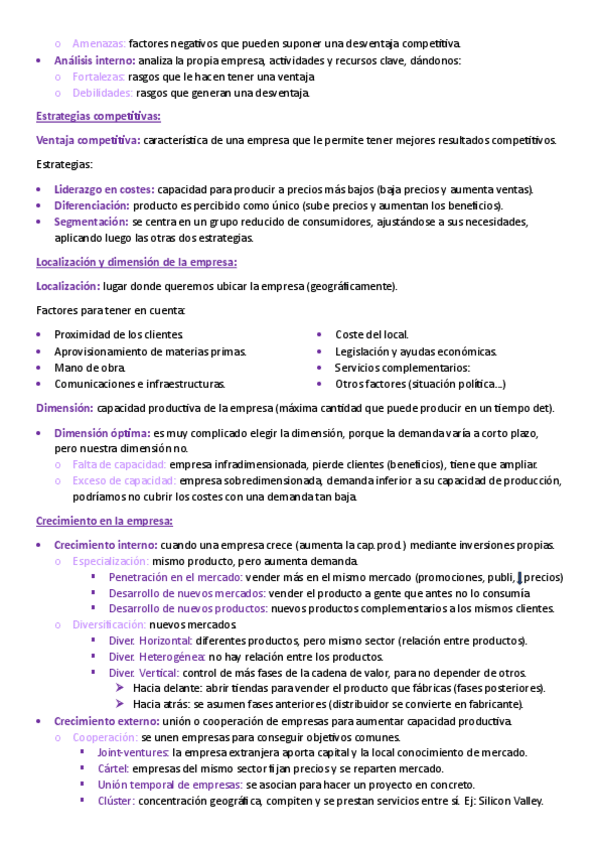 o Amenazas: factores negativos que pueden suponer una desventaja competitiva.
• Análisis interno: analiza la propia empresa, actividades y recursos clave, dándonos:
o Fortalezas: rasgos que le hacen tener una ventaja
o Debilidades: rasgos que generan una desventaja.

Estrategias competitivas:

Ventaja competitiva: característica de una empresa que le permite tener mejores resultados competitivos.

Estrategias:

• Liderazgo en costes: capacidad para producir a precios más bajos (baja precios y aumenta ventas).
• Diferenciación: producto es percibido como único (sube precios y aumentan los beneficios).
• Segmentación: se centra en un grupo reducido de consumidores, ajustándose a sus necesidades, aplicando luego las otras dos estrategias.

Localización y dimensión de la empresa:

Localización: lugar donde queremos ubicar la empresa (geográficamente).

Factores para tener en cuenta:

• Proximidad de los clientes.
• Aprovisionamiento de materias primas.
• Mano de obra.
• Comunicaciones e infraestructuras.

• Coste del local.
• Legislación y ayudas económicas.
• Servicios complementarios:
• Otros factores (situación política...)

Dimensión: capacidad productiva de la empresa (máxima cantidad que puede producir en un tiempo det).

• Dimensión óptima: es muy complicado elegir la dimensión, porque la demanda varía a corto plazo, pero nuestra dimensión no.
o Falta de capacidad: empresa infradimensionada, pierde clientes (beneficios), tiene que ampliar.
o Exceso de capacidad: empresa sobredimensionada, demanda inferior a su capacidad de producción, podríamos no cubrir los costes con una demanda tan baja.

Crecimiento en la empresa:

• Crecimiento interno: cuando una empresa crece (aumenta la cap. prod.) mediante inversiones propias.
o Especialización: mismo producto, pero aumenta demanda.
▪ Penetración en el mercado: vender más en el mismo mercado (promociones, publi, ↓precios)
▪ Desarrollo de nuevos mercados: vender el producto a gente que antes no lo consumía
▪ Desarrollo de nuevos productos: nuevos productos complementarios a los mismos clientes.
o Diversificación: nuevos mercados.
▪ Diver. Horizontal: diferentes productos, pero mismo sector (relación entre productos).
▪ Diver. Heterogénea: no hay relación entre los productos.
▪ Diver. Vertical: control de más fases de la cadena de valor, para no depender de otros.
➢ Hacia delante: abrir tiendas para vender el producto que fábricas (fases posteriores).
➢ Hacia atrás: se asumen fases anteriores (distribuidor se convierte en fabricante).
• Crecimiento externo: unión o cooperación de empresas para aumentar capacidad productiva.
o Cooperación: se unen empresas para conseguir objetivos comunes.
▪ Joint-ventures: la empresa extranjera aporta capital y la local conocimiento de mercado.
▪ Cártel: empresas del mismo sector fijan precios y se reparten mercado.
▪ Unión temporal de empresas: se asocian para hacer un proyecto en concreto.
▪ Clúster: concentración geográfica, compiten y se prestan servicios entre sí. Ej: Silicon Valley.